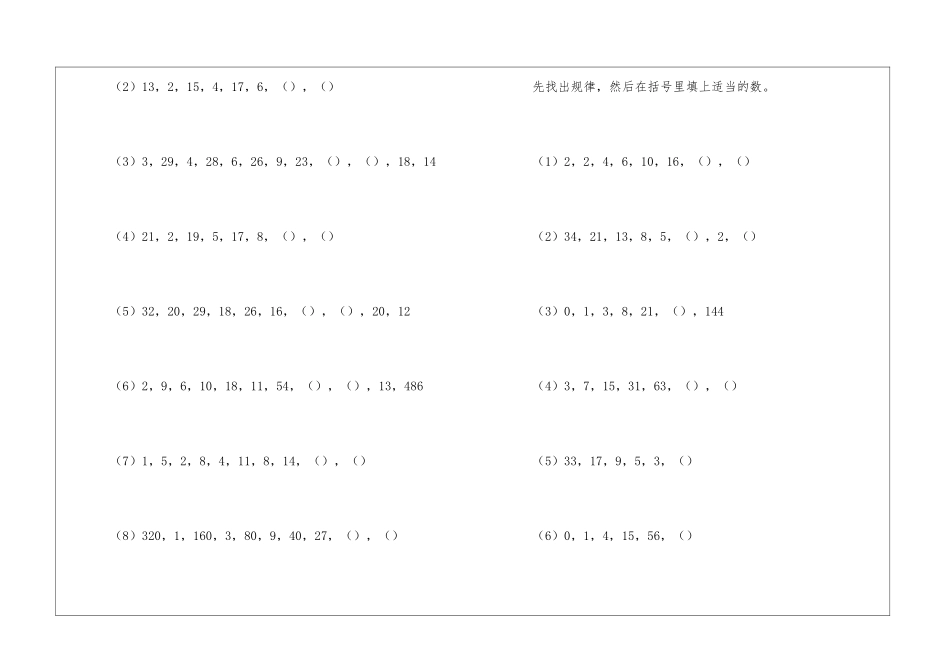 (2)13，2，15，4，17，6，（），（）

(3)3，29，4，28，6，26，9，23，（），（），18，14

(4)21，2，19，5，17，8，（），（）

(5)32，20，29，18，26，16，（），（），20，12

(6)2，9，6，10，18，11，54，（），（），13，486

(7)1，5，2，8，4，11，8，14，（），（）

(8)320，1，160，3，80，9，40，27，（），（）

先找出规律，然后在括号里填上适当的数。

(1)2，2，4，6，10，16，（），（）

(2)34，21，13，8，5，（），2，（）

(3)0，1，3，8，21，（），144

(4)3，7，15，31，63，（），（）

(5)33，17，9，5，3，（）

(6)0，1，4，15，56，（）